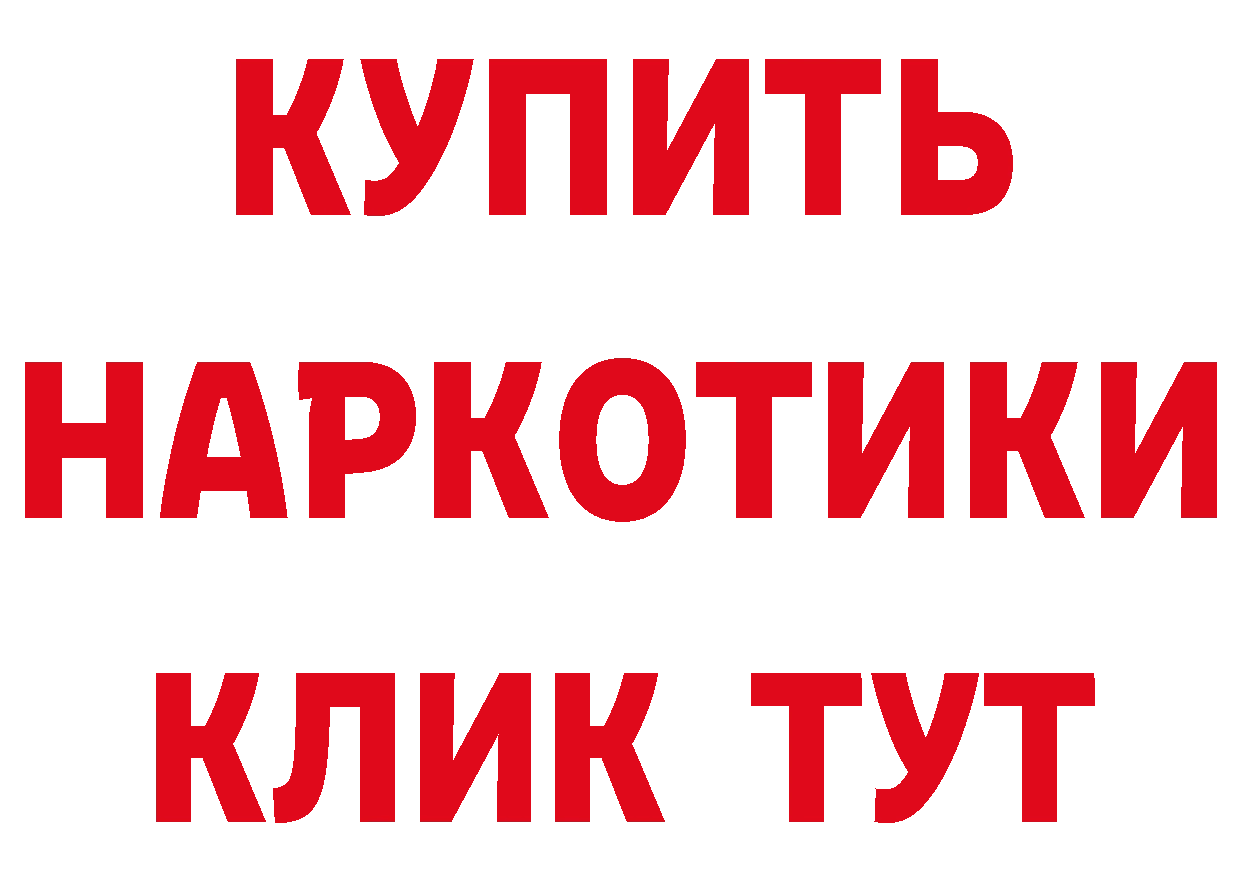 КУПИТЬ
НАРКОТИКИ
КЛИК ТУТ